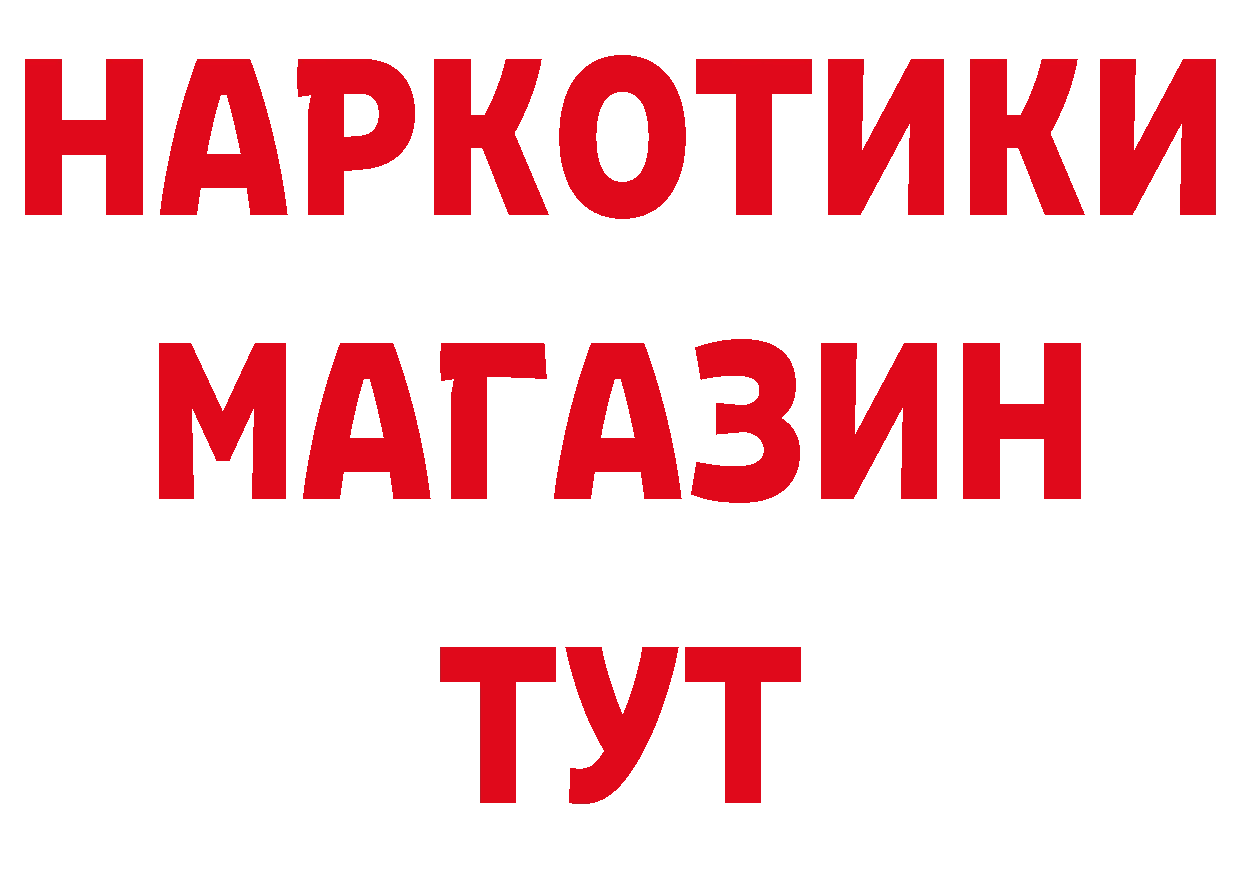 НАРКОТИКИ
МАГАЗИН
ТУТ